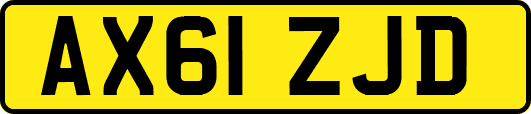 AX61 ZJD